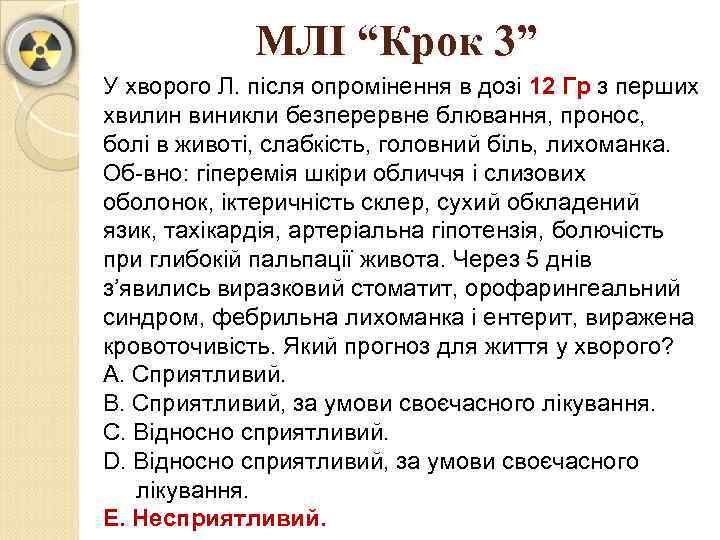 МЛІ “Крок 3”

У хворого Л. після опромінення в дозі 12 Гр з перших хвилин виникли безперервне блювання, пронос, болі в животі, слабкість, головний біль, лихоманка. Об-вно: гіперемія шкіри обличчя і слизових оболонок, іктеричність склер, сухий обкладений язик, тахікардія, артеріальна гіпотензія, болючість при глибокій пальпації живота. Через 5 днів з’явились виразковий стоматит, орофарингеальний синдром, фебрильна лихоманка і ентерит, виражена кровоточивість. Який прогноз для життя у хворого?
А. Сприятливий.
В. Сприятливий, за умови своєчасного лікування.
С. Відносно сприятливий.
D. Відносно сприятливий, за умови своєчасного лікування.
Е. Несприятливий.